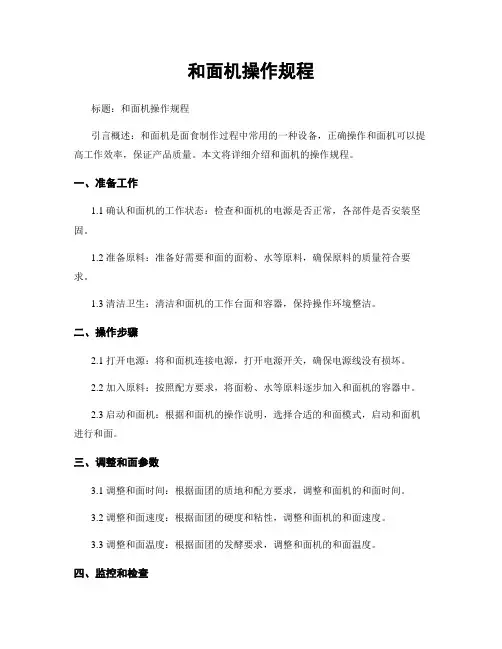 和面机操作规程

标题：和面机操作规程

引言概述：和面机是面食制作过程中常用的一种设备，正确操作和面机可以提高工作效率，保证产品质量。本文将详细介绍和面机的操作规程。

一、准备工作

1.1 确认和面机的工作状态：检查和面机的电源是否正常，各部件是否安装坚固。

1.2 准备原料：准备好需要和面的面粉、水等原料，确保原料的质量符合要求。

1.3 清洁卫生：清洁和面机的工作台面和容器，保持操作环境整洁。

二、操作步骤

2.1 打开电源：将和面机连接电源，打开电源开关，确保电源线没有损坏。

2.2 加入原料：按照配方要求，将面粉、水等原料逐步加入和面机的容器中。

2.3 启动和面机：根据和面机的操作说明，选择合适的和面模式，启动和面机进行和面。

三、调整和面参数

3.1 调整和面时间：根据面团的质地和配方要求，调整和面机的和面时间。

3.2 调整和面速度：根据面团的硬度和粘性，调整和面机的和面速度。

3.3 调整和面温度：根据面团的发酵要求，调整和面机的和面温度。

四、监控和检查